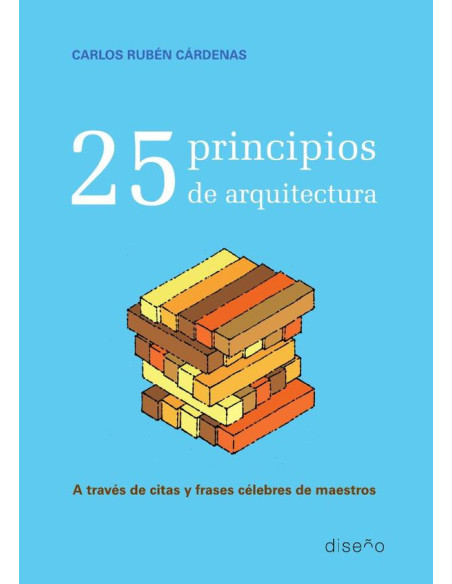 CARLOS RUBÉN CÁRDENAS

25 principios de arquitectura

A través de citas y frases célebres de maestros

diseño